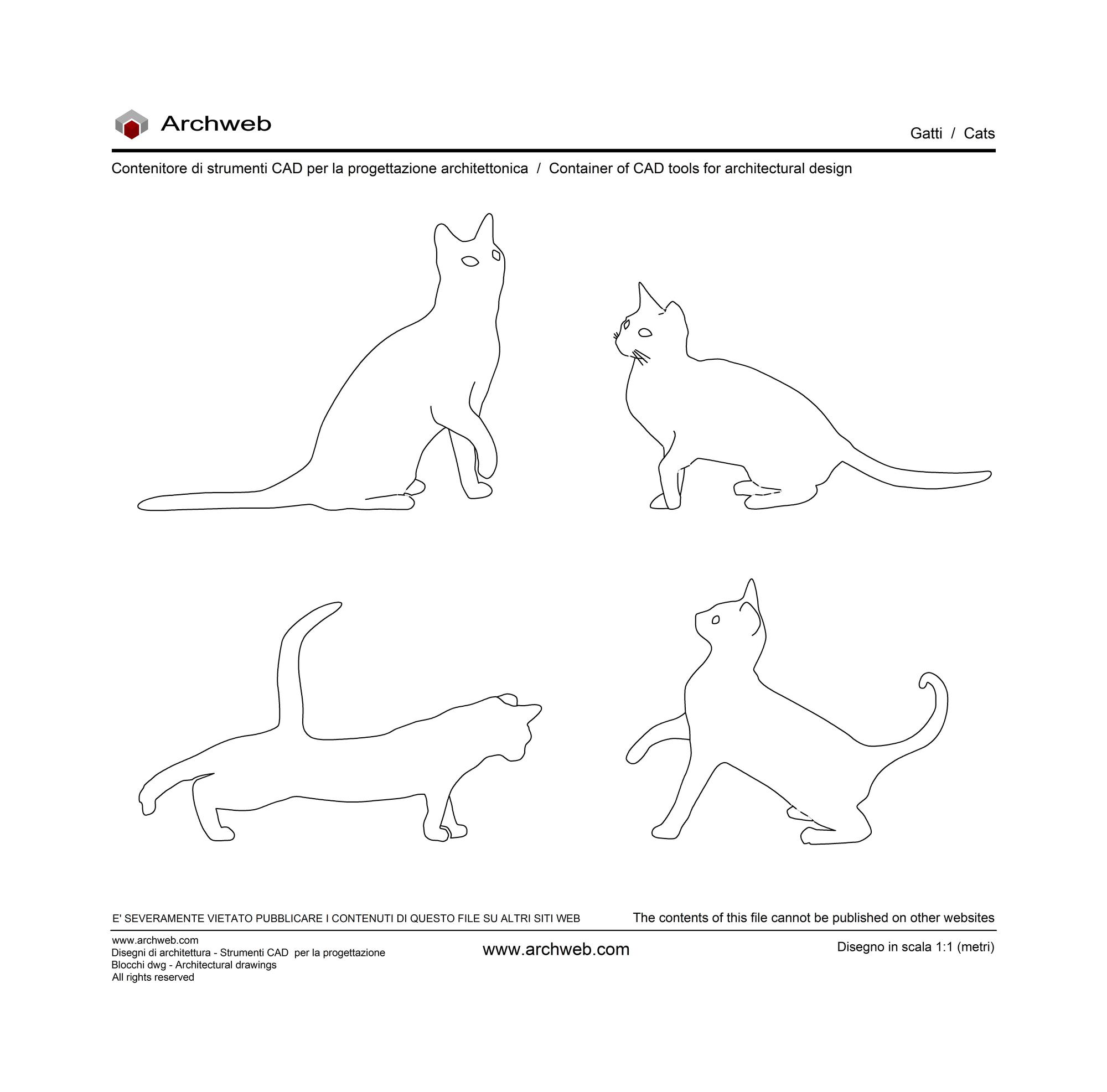 Archweb

Gatti / Cats

Contenitore di strumenti CAD per la progettazione architettonica / Container of CAD tools for architectural design

E' SEVERAMENTE VIETATO PUBBLICARE I CONTENUTI DI QUESTO FILE SU ALTRI SITI WEB

The contents of this file cannot be published on other websites

www.archweb.com
Disegni di architettura - Strumenti CAD per la progettazione
Blocchi dwg - Architectural drawings
All rights reserved

www.archweb.com

Disegno in scala 1:1 (metri)